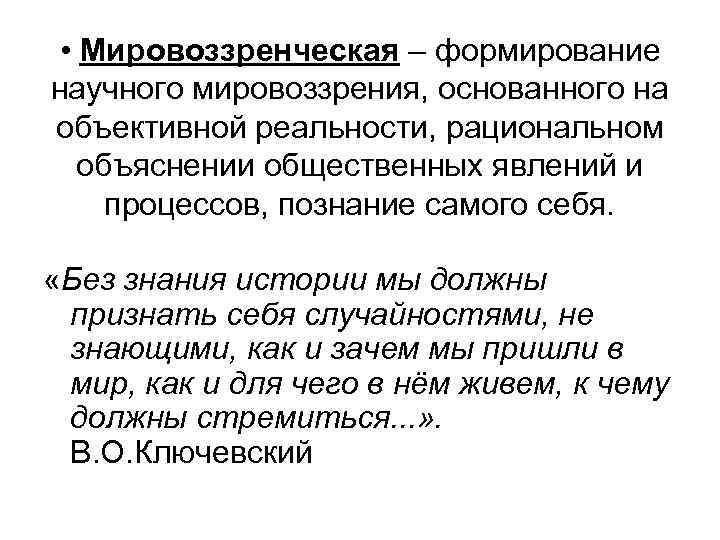 • Мировоззренческая – формирование научного мировоззрения, основанного на объективной реальности, рациональном объяснении общественных явлений и процессов, познание самого себя.

«Без знания истории мы должны признать себя случайностями, не знающими, как и зачем мы пришли в мир, как и для чего в нём живем, к чему должны стремиться...». В.О.Ключевский